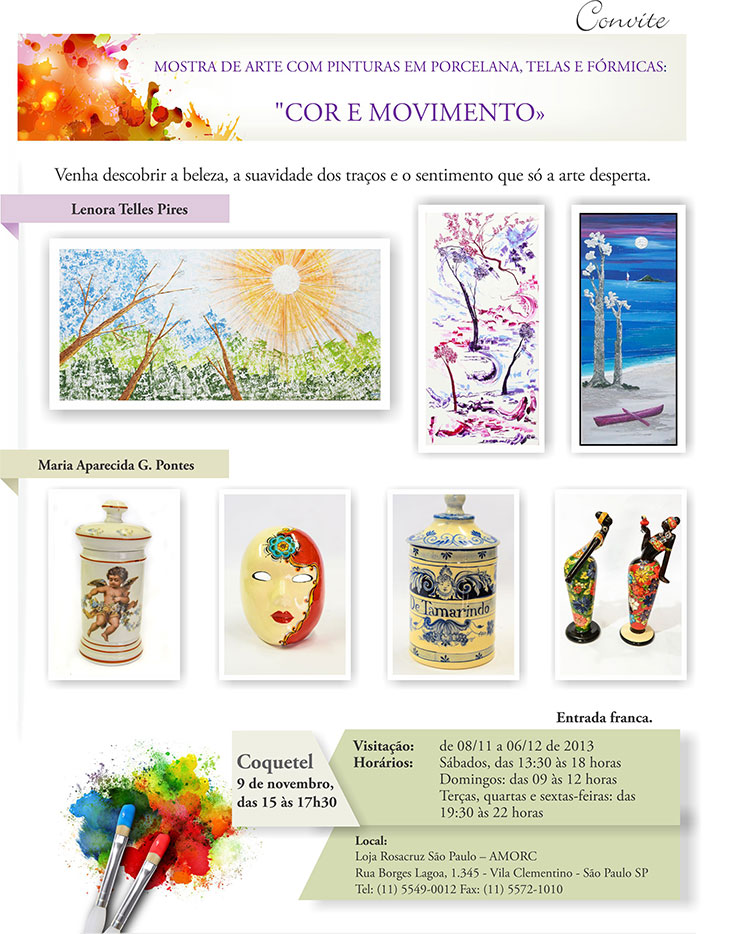 Convite

MOSTRA DE ARTE COM PINTURAS EM PORCELANA, TELAS E FÓRMICAS:

"COR E MOVIMENTO»

Venha descobrir a beleza, a suavidade dos traços e o sentimento que só a arte desperta.

Lenora Telles Pires

Maria Aparecida G. Pontes

De Tamarindo

Entrada franca.

Coquetel
9 de novembro,
das 15 às 17h30

Visitação: de 08/11 a 06/12 de 2013
Horários: Sábados, das 13:30 às 18 horas
Domingos: das 09 às 12 horas
Terças, quartas e sextas-feiras: das 19:30 às 22 horas

Local:
Loja Rosacruz São Paulo – AMORC
Rua Borges Lagoa, 1.345 - Vila Clementino - São Paulo SP
Tel: (11) 5549-0012 Fax: (11) 5572-1010